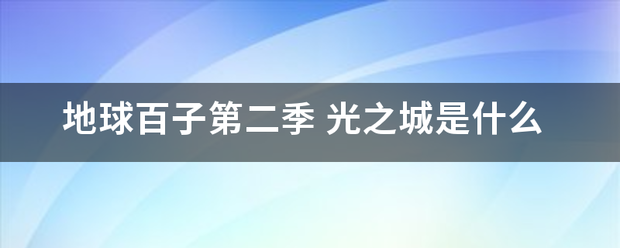 地球百子第二季 光之城是什么